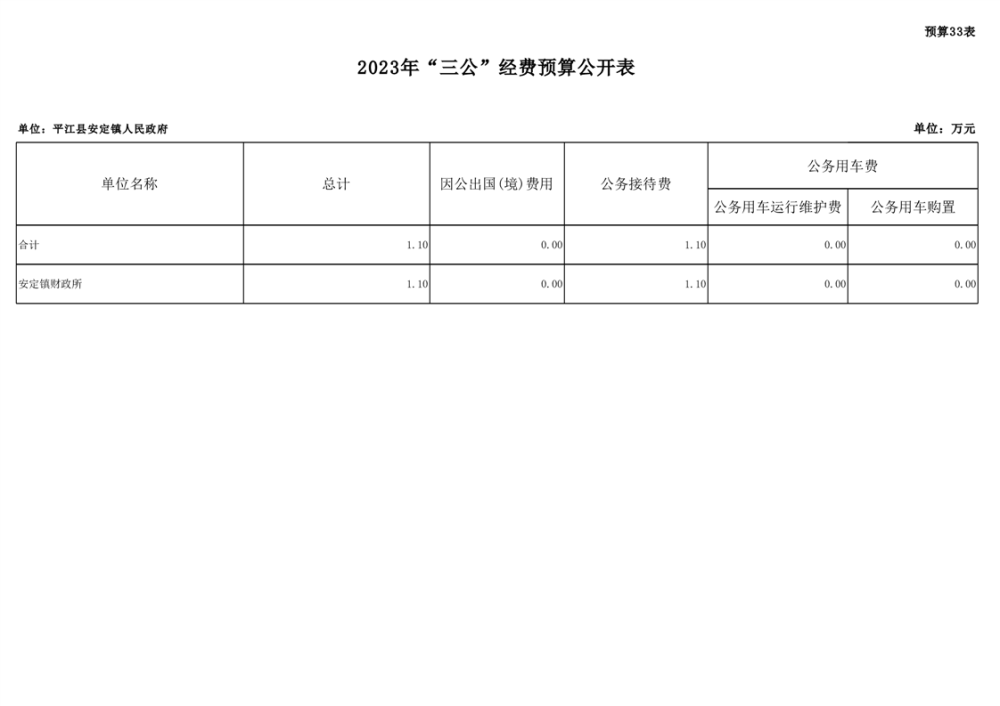 预算33表

2023年“三公”经费预算公开表

单位：平江县安定镇人民政府

单位：万元

| 单位名称 | 总计 | 因公出国(境)费用 | 公务接待费 | 公务用车费 | |
|---|---|---|---|---|---|
| | | | | 公务用车运行维护费 | 公务用车购置 |
| 合计 | 1.10 | 0.00 | 1.10 | 0.00 | 0.00 |
| 安定镇财政所 | 1.10 | 0.00 | 1.10 | 0.00 | 0.00 |